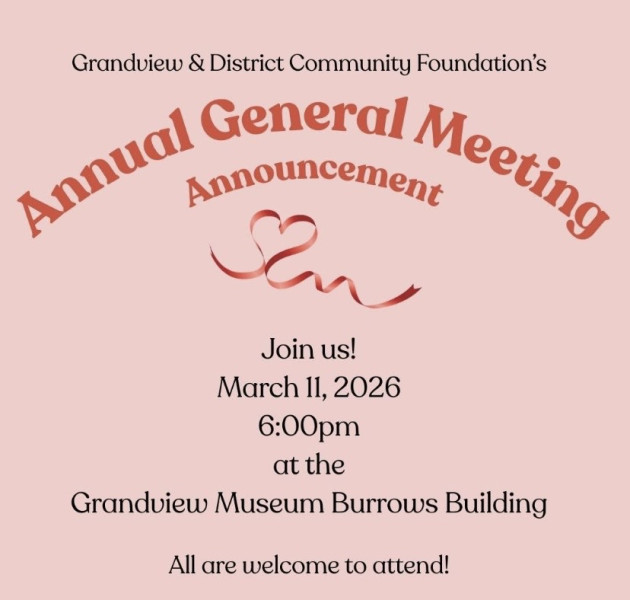 Grandview & District Community Foundation's

Annual General Meeting
Announcement

Join us!
March 11, 2026
6:00pm
at the
Grandview Museum Burrows Building

All are welcome to attend!